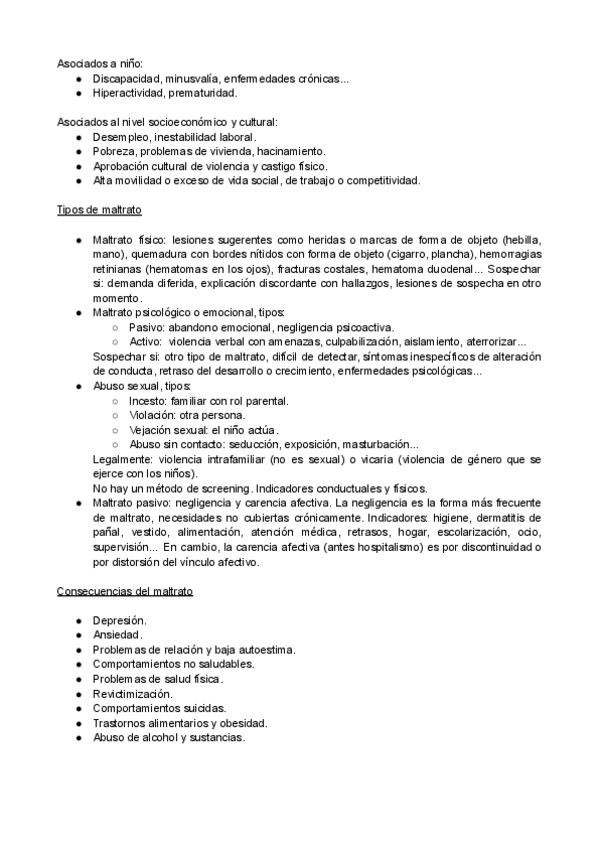 Asociados a niño:
- Discapacidad, minusvalía, enfermedades crónicas...
- Hiperactividad, prematuridad.

Asociados al nivel socioeconómico y cultural:
- Desempleo, inestabilidad laboral.
- Pobreza, problemas de vivienda, hacinamiento.
- Aprobación cultural de violencia y castigo físico.
- Alta movilidad o exceso de vida social, de trabajo o competitividad.

Tipos de maltrato

- Maltrato físico: lesiones sugerentes como heridas o marcas de forma de objeto (hebilla, mano), quemadura con bordes nítidos con forma de objeto (cigarro, plancha), hemorragias retinianas (hematomas en los ojos), fracturas costales, hematoma duodenal... Sospechar si: demanda diferida, explicación discordante con hallazgos, lesiones de sospecha en otro momento.
- Maltrato psicológico o emocional, tipos:
  - Pasivo: abandono emocional, negligencia psicoactiva.
  - Activo: violencia verbal con amenazas, culpabilización, aislamiento, aterrorizar...

  Sospechar si: otro tipo de maltrato, difícil de detectar, síntomas inespecíficos de alteración de conducta, retraso del desarrollo o crecimiento, enfermedades psicológicas...
- Abuso sexual, tipos:
  - Incesto: familiar con rol parental.
  - Violación: otra persona.
  - Vejación sexual: el niño actúa.
  - Abuso sin contacto: seducción, exposición, masturbación...

  Legalmente: violencia intrafamiliar (no es sexual) o vicaria (violencia de género que se ejerce con los niños).
  No hay un método de screening. Indicadores conductuales y físicos.
- Maltrato pasivo: negligencia y carencia afectiva. La negligencia es la forma más frecuente de maltrato, necesidades no cubiertas crónicamente. Indicadores: higiene, dermatitis de pañal, vestido, alimentación, atención médica, retrasos, hogar, escolarización, ocio, supervisión... En cambio, la carencia afectiva (antes hospitalismo) es por discontinuidad o por distorsión del vínculo afectivo.

Consecuencias del maltrato

- Depresión.
- Ansiedad.
- Problemas de relación y baja autoestima.
- Comportamientos no saludables.
- Problemas de salud física.
- Revictimización.
- Comportamientos suicidas.
- Trastornos alimentarios y obesidad.
- Abuso de alcohol y sustancias.